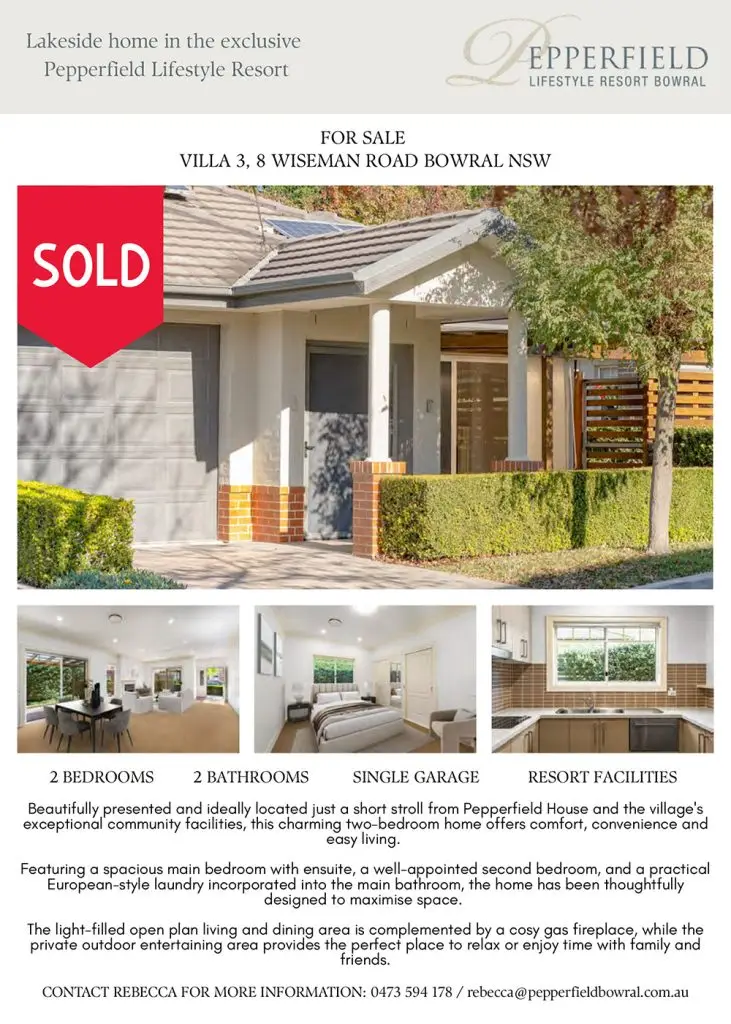 Lakeside home in the exclusive
Pepperfield Lifestyle Resort

PEPPERFIELD
LIFESTYLE RESORT BOWRAL

FOR SALE
VILLA 3, 8 WISEMAN ROAD BOWRAL NSW

SOLD

2 BEDROOMS 2 BATHROOMS SINGLE GARAGE RESORT FACILITIES

Beautifully presented and ideally located just a short stroll from Pepperfield House and the village's exceptional community facilities, this charming two-bedroom home offers comfort, convenience and easy living.

Featuring a spacious main bedroom with ensuite, a well-appointed second bedroom, and a practical European-style laundry incorporated into the main bathroom, the home has been thoughtfully designed to maximise space.

The light-filled open plan living and dining area is complemented by a cosy gas fireplace, while the private outdoor entertaining area provides the perfect place to relax or enjoy time with family and friends.

CONTACT REBECCA FOR MORE INFORMATION: 0473 594 178 / rebecca@pepperfieldbowral.com.au